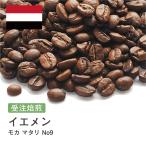 受注焙煎

イエメン

モカ マタリ No9